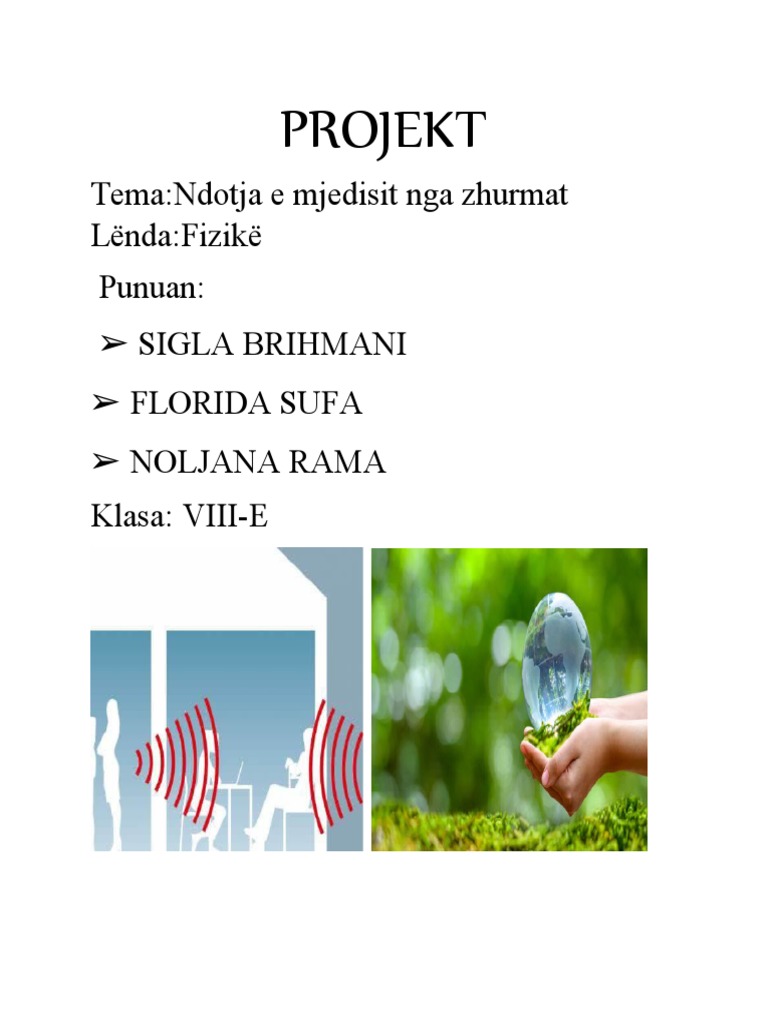 PROJEKT

Tema:Ndotja e mjedisit nga zhurmat
Lënda:Fizikë

Punuan:

➢ SIGLA BRIHMANI

➢ FLORIDA SUFA

➢ NOLJANA RAMA

Klasa: VIII-E